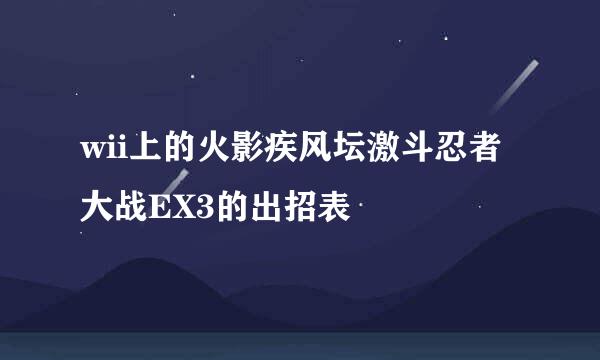 wii上的火影疾风坛激斗忍者大战EX3的出招表